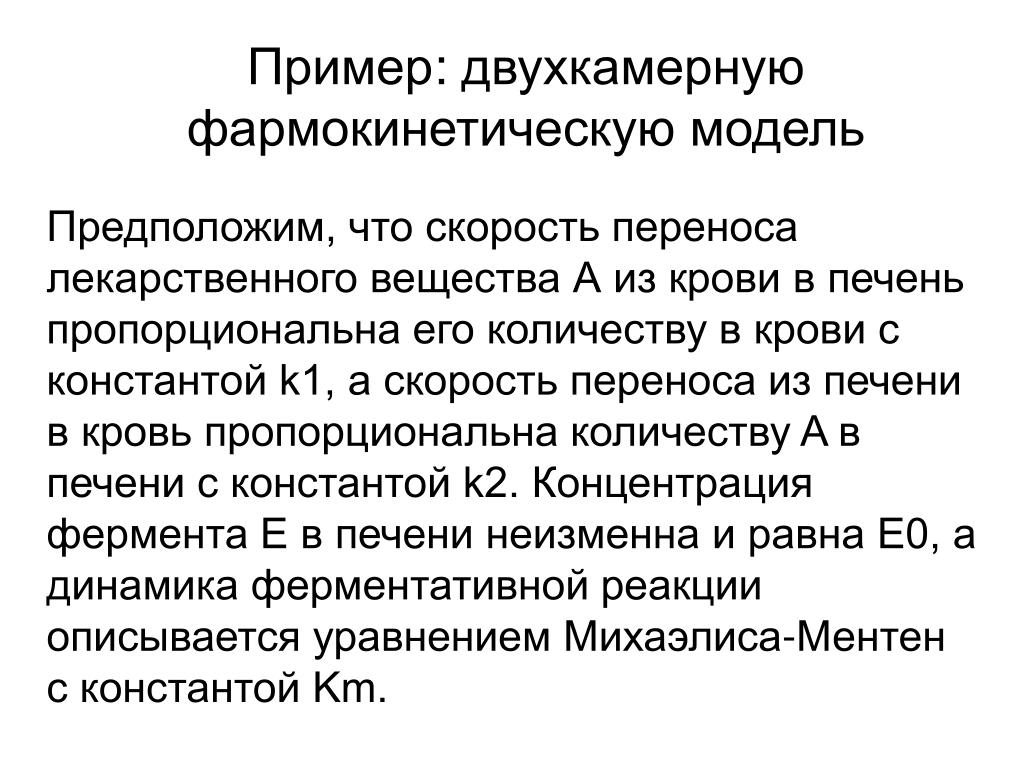 Пример: двухкамерную фармокинетическую модель

Предположим, что скорость переноса лекарственного вещества А из крови в печень пропорциональна его количеству в крови с константой k1, а скорость переноса из печени в кровь пропорциональна количеству А в печени с константой k2. Концентрация фермента Е в печени неизменна и равна Е0, а динамика ферментативной реакции описывается уравнением Михаэлиса-Ментен с константой Km.